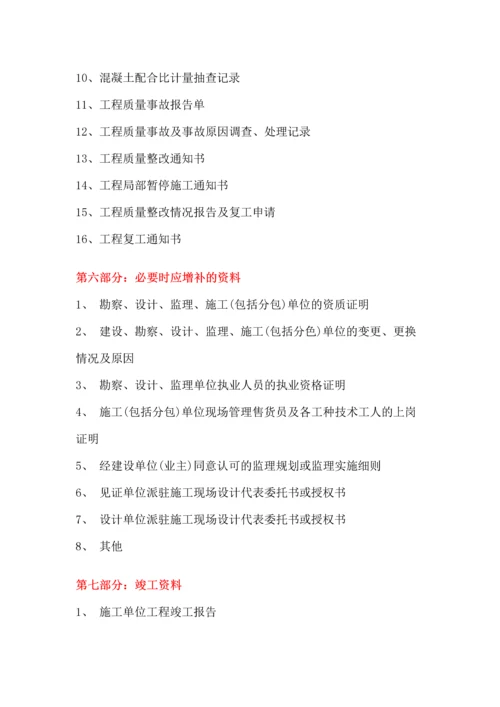 10、混凝土配合比计量抽查记录

11、工程质量事故报告单

12、工程质量事故及事故原因调查、处理记录

13、工程质量整改通知书

14、工程局部暂停施工通知书

15、工程质量整改情况报告及复工申请

16、工程复工通知书

第六部分：必要时应增补的资料

1、 勘察、设计、监理、施工(包括分包)单位的资质证明

2、 建设、勘察、设计、监理、施工(包括分色)单位的变更、更换情况及原因

3、 勘察、设计、监理单位执业人员的执业资格证明

4、 施工(包括分包)单位现场管理售货员及各工种技术工人的上岗证明

5、 经建设单位(业主)同意认可的监理规划或监理实施细则

6、 见证单位派驻施工现场设计代表委托书或授权书

7、 设计单位派驻施工现场设计代表委托书或授权书

8、 其他

第七部分：竣工资料

1、 施工单位工程竣工报告